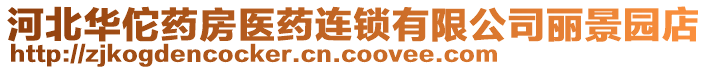 河北华佗药房医药连锁有限公司丽景园店
http://zjkogdencocker.cn.coovee.com